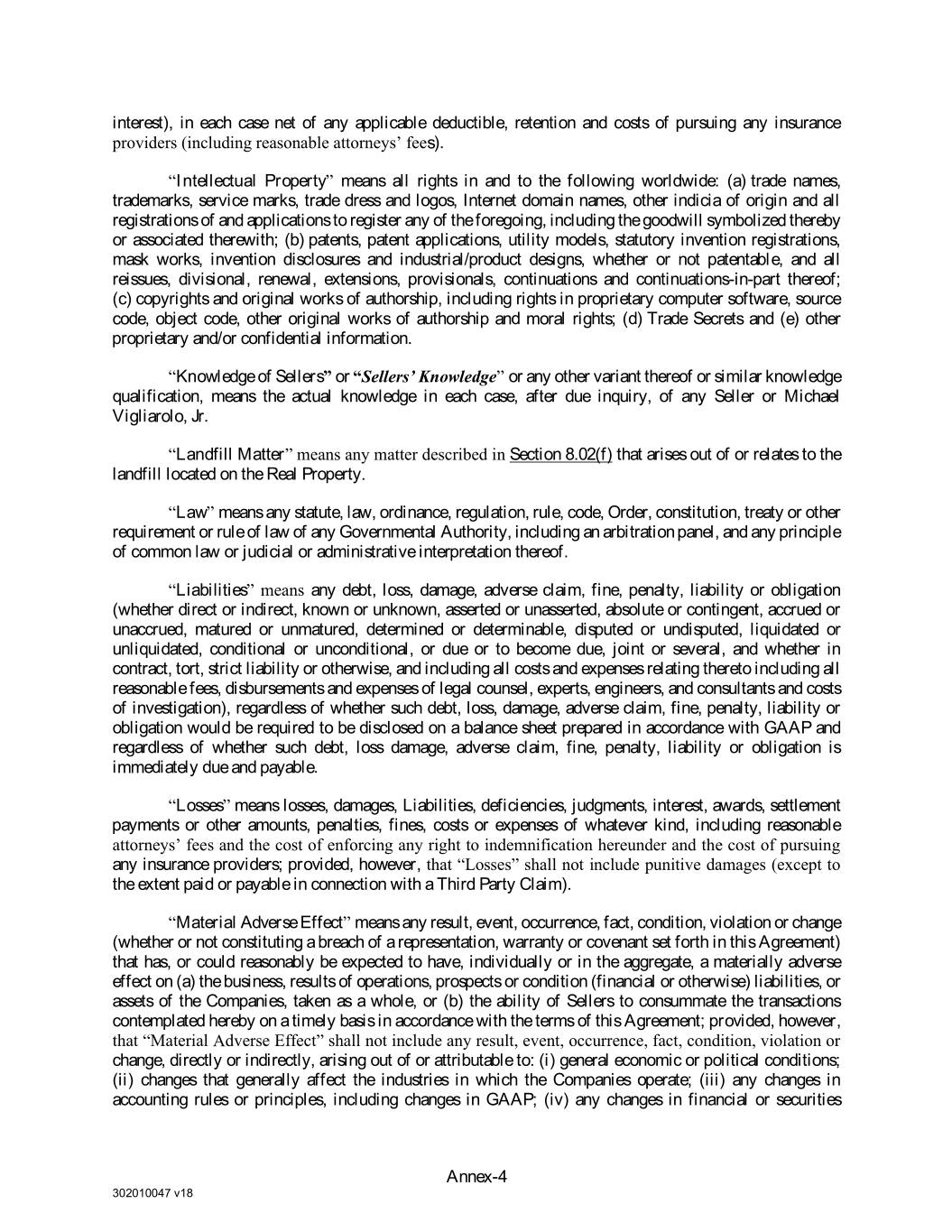 interest), in each case net of any applicable deductible, retention and costs of pursuing any insurance providers (including reasonable attorneys' fees).

"Intellectual Property" means all rights in and to the following worldwide: (a) trade names, trademarks, service marks, trade dress and logos, Internet domain names, other indicia of origin and all registrations of and applications to register any of the foregoing, including the goodwill symbolized thereby or associated therewith; (b) patents, patent applications, utility models, statutory invention registrations, mask works, invention disclosures and industrial/product designs, whether or not patentable, and all reissues, divisional, renewal, extensions, provisionals, continuations and continuations-in-part thereof; (c) copyrights and original works of authorship, including rights in proprietary computer software, source code, object code, other original works of authorship and moral rights; (d) Trade Secrets and (e) other proprietary and/or confidential information.

"Knowledge of Sellers" or "Sellers' Knowledge" or any other variant thereof or similar knowledge qualification, means the actual knowledge in each case, after due inquiry, of any Seller or Michael Vigliarolo, Jr.

"Landfill Matter" means any matter described in Section 8.02(f) that arises out of or relates to the landfill located on the Real Property.

"Law" means any statute, law, ordinance, regulation, rule, code, Order, constitution, treaty or other requirement or rule of law of any Governmental Authority, including an arbitration panel, and any principle of common law or judicial or administrative interpretation thereof.

"Liabilities" means any debt, loss, damage, adverse claim, fine, penalty, liability or obligation (whether direct or indirect, known or unknown, asserted or unasserted, absolute or contingent, accrued or unaccrued, matured or unmatured, determined or determinable, disputed or undisputed, liquidated or unliquidated, conditional or unconditional, or due or to become due, joint or several, and whether in contract, tort, strict liability or otherwise, and including all costs and expenses relating thereto including all reasonable fees, disbursements and expenses of legal counsel, experts, engineers, and consultants and costs of investigation), regardless of whether such debt, loss, damage, adverse claim, fine, penalty, liability or obligation would be required to be disclosed on a balance sheet prepared in accordance with GAAP and regardless of whether such debt, loss damage, adverse claim, fine, penalty, liability or obligation is immediately due and payable.

"Losses" means losses, damages, Liabilities, deficiencies, judgments, interest, awards, settlement payments or other amounts, penalties, fines, costs or expenses of whatever kind, including reasonable attorneys' fees and the cost of enforcing any right to indemnification hereunder and the cost of pursuing any insurance providers; provided, however, that "Losses" shall not include punitive damages (except to the extent paid or payable in connection with a Third Party Claim).

"Material Adverse Effect" means any result, event, occurrence, fact, condition, violation or change (whether or not constituting a breach of a representation, warranty or covenant set forth in this Agreement) that has, or could reasonably be expected to have, individually or in the aggregate, a materially adverse effect on (a) the business, results of operations, prospects or condition (financial or otherwise) liabilities, or assets of the Companies, taken as a whole, or (b) the ability of Sellers to consummate the transactions contemplated hereby on a timely basis in accordance with the terms of this Agreement; provided, however, that "Material Adverse Effect" shall not include any result, event, occurrence, fact, condition, violation or change, directly or indirectly, arising out of or attributable to: (i) general economic or political conditions; (ii) changes that generally affect the industries in which the Companies operate; (iii) any changes in accounting rules or principles, including changes in GAAP; (iv) any changes in financial or securities

Annex-4

302010047 v18